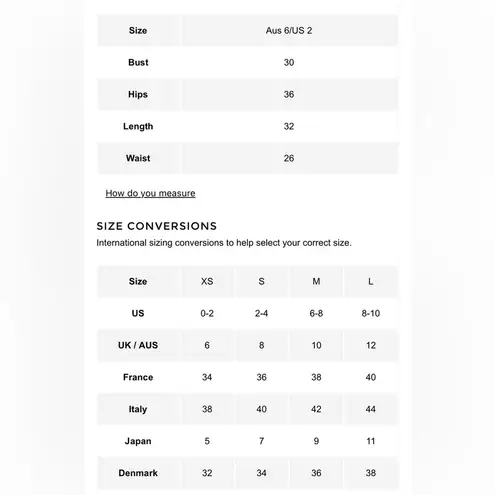 | Size | Aus 6/US 2 |
|---|---|
| Bust | 30 |
| Hips | 36 |
| Length | 32 |
| Waist | 26 |

How do you measure

SIZE CONVERSIONS

International sizing conversions to help select your correct size.

| Size | XS | S | M | L |
|---|---|---|---|---|
| US | 0-2 | 2-4 | 6-8 | 8-10 |
| UK / AUS | 6 | 8 | 10 | 12 |
| France | 34 | 36 | 38 | 40 |
| Italy | 38 | 40 | 42 | 44 |
| Japan | 5 | 7 | 9 | 11 |
| Denmark | 32 | 34 | 36 | 38 |